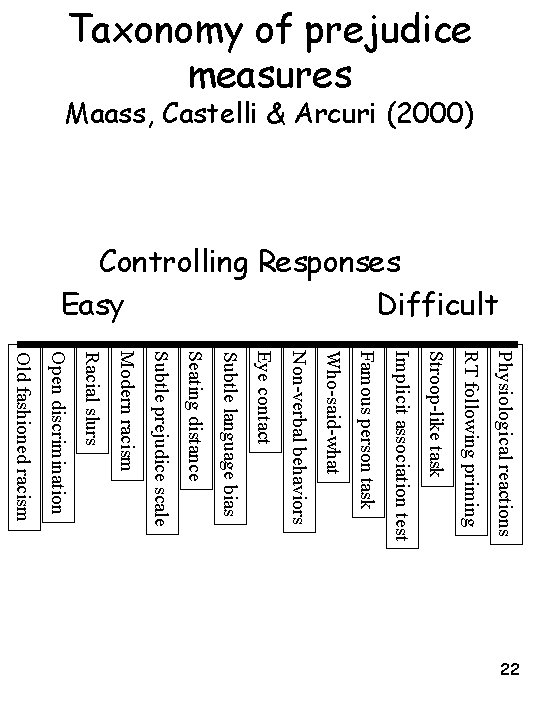 Taxonomy of prejudice measures
Maass, Castelli & Arcuri (2000)

Controlling Responses

Easy

Difficult

Old fashioned racism

Open discrimination

Racial slurs

Modern racism

Subtle prejudice scale

Seating distance

Subtle language bias

Eye contact

Non-verbal behaviors

Who-said-what

Famous person task

Implicit association test

Stroop-like task

RT following priming

Physiological reactions

22